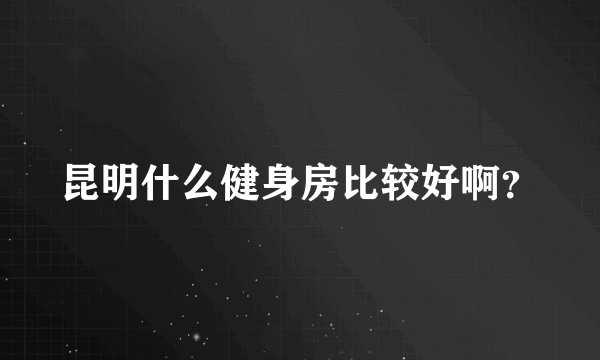 昆明什么健身房比较好啊?